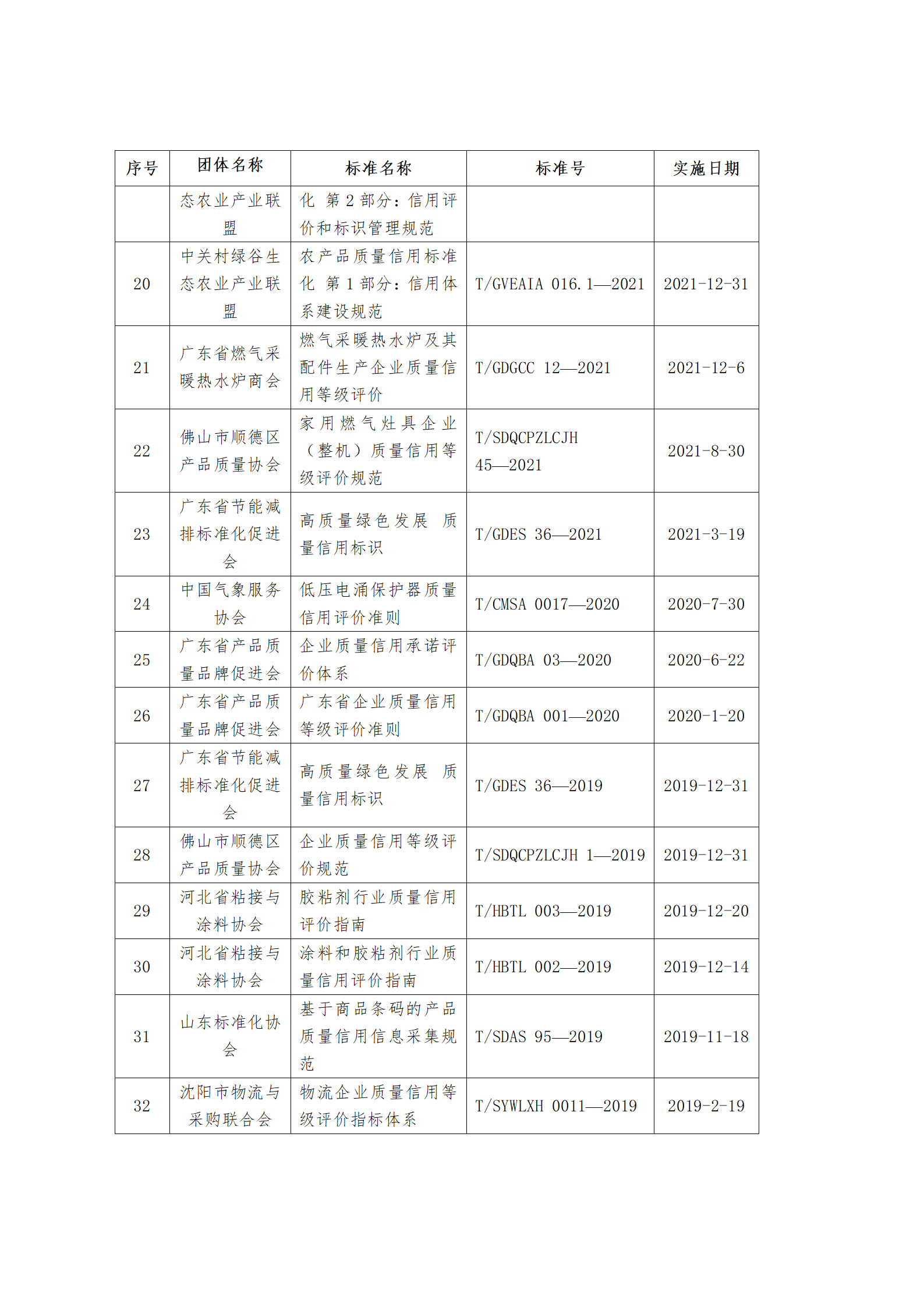 | 序号 | 团体名称 | 标准名称 | 标准号 | 实施日期 |
|---|---|---|---|---|
| | 态农业产业联盟 | 化 第 2 部分：信用评价和标识管理规范 | | |
| 20 | 中关村绿谷生态农业产业联盟 | 农产品质量信用标准化 第 1 部分：信用体系建设规范 | T/GVEAIA 016.1—2021 | 2021-12-31 |
| 21 | 广东省燃气采暖热水炉商会 | 燃气采暖热水炉及其配件生产企业质量信用等级评价 | T/GDGCC 12—2021 | 2021-12-6 |
| 22 | 佛山市顺德区产品质量协会 | 家用燃气灶具企业（整机）质量信用等级评价规范 | T/SDQCPZLCJH 45—2021 | 2021-8-30 |
| 23 | 广东省节能减排标准化促进会 | 高质量绿色发展 质量信用标识 | T/GDES 36—2021 | 2021-3-19 |
| 24 | 中国气象服务协会 | 低压电涌保护器质量信用评价准则 | T/CMSA 0017—2020 | 2020-7-30 |
| 25 | 广东省产品质量品牌促进会 | 企业质量信用承诺评价体系 | T/GDQBA 03—2020 | 2020-6-22 |
| 26 | 广东省产品质量品牌促进会 | 广东省企业质量信用等级评价准则 | T/GDQBA 001—2020 | 2020-1-20 |
| 27 | 广东省节能减排标准化促进会 | 高质量绿色发展 质量信用标识 | T/GDES 36—2019 | 2019-12-31 |
| 28 | 佛山市顺德区产品质量协会 | 企业质量信用等级评价规范 | T/SDQCPZLCJH 1—2019 | 2019-12-31 |
| 29 | 河北省粘接与涂料协会 | 胶粘剂行业质量信用评价指南 | T/HBTL 003—2019 | 2019-12-20 |
| 30 | 河北省粘接与涂料协会 | 涂料和胶粘剂行业质量信用评价指南 | T/HBTL 002—2019 | 2019-12-14 |
| 31 | 山东标准化协会 | 基于商品条码的产品质量信用信息采集规范 | T/SDAS 95—2019 | 2019-11-18 |
| 32 | 沈阳市物流与采购联合会 | 物流企业质量信用等级评价指标体系 | T/SYWLXH 0011—2019 | 2019-2-19 |